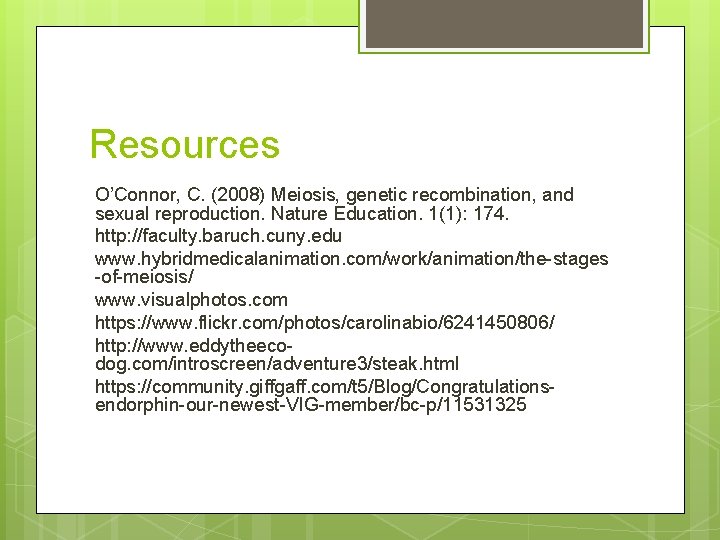 Resources

O’Connor, C. (2008) Meiosis, genetic recombination, and sexual reproduction. Nature Education. 1(1): 174.

http://faculty.baruch.cuny.edu

www.hybridmedicalanimation.com/work/animation/the-stages-of-meiosis/

www.visualphotos.com

https://www.flickr.com/photos/carolinabio/6241450806/

http://www.eddytheeco-dog.com/introscreen/adventure3/steak.html

https://community.giffgaff.com/t5/Blog/Congratulations-endorphin-our-newest-VIG-member/bc-p/11531325